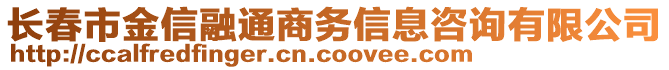 长春市金信融通商务信息咨询有限公司
http://ccalfredfinger.cn.coovee.com